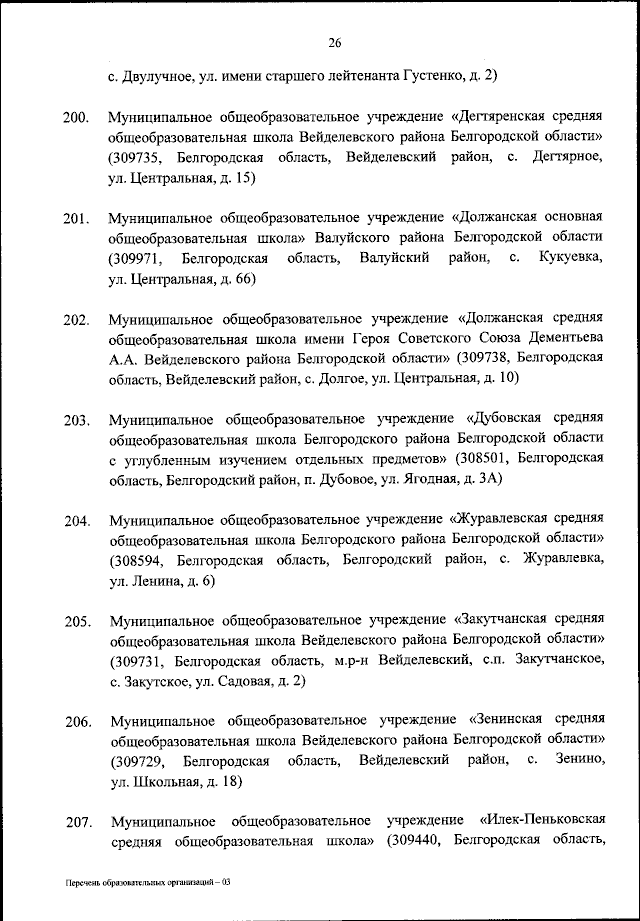 26

с. Двулучное, ул. имени старшего лейтенанта Густенко, д. 2)

200. Муниципальное общеобразовательное учреждение «Дегтяренская средняя общеобразовательная школа Вейделевского района Белгородской области» (309735, Белгородская область, Вейделевский район, с. Дегтярное, ул. Центральная, д. 15)

201. Муниципальное общеобразовательное учреждение «Должанская основная общеобразовательная школа» Валуйского района Белгородской области (309971, Белгородская область, Валуйский район, с. Кукуевка, ул. Центральная, д. 66)

202. Муниципальное общеобразовательное учреждение «Должанская средняя общеобразовательная школа имени Героя Советского Союза Дементьева А.А. Вейделевского района Белгородской области» (309738, Белгородская область, Вейделевский район, с. Долгое, ул. Центральная, д. 10)

203. Муниципальное общеобразовательное учреждение «Дубовская средняя общеобразовательная школа Белгородского района Белгородской области с углубленным изучением отдельных предметов» (308501, Белгородская область, Белгородский район, п. Дубовое, ул. Ягодная, д. 3А)

204. Муниципальное общеобразовательное учреждение «Журавлевская средняя общеобразовательная школа Белгородского района Белгородской области» (308594, Белгородская область, Белгородский район, с. Журавлевка, ул. Ленина, д. 6)

205. Муниципальное общеобразовательное учреждение «Закутчанская средняя общеобразовательная школа Вейделевского района Белгородской области» (309731, Белгородская область, м.р-н Вейделевский, с.п. Закутчанское, с. Закутское, ул. Садовая, д. 2)

206. Муниципальное общеобразовательное учреждение «Зенинская средняя общеобразовательная школа Вейделевского района Белгородской области» (309729, Белгородская область, Вейделевский район, с. Зенино, ул. Школьная, д. 18)

207. Муниципальное общеобразовательное учреждение «Илек-Пеньковская средняя общеобразовательная школа» (309440, Белгородская область,

Перечень образовательных организаций – 03